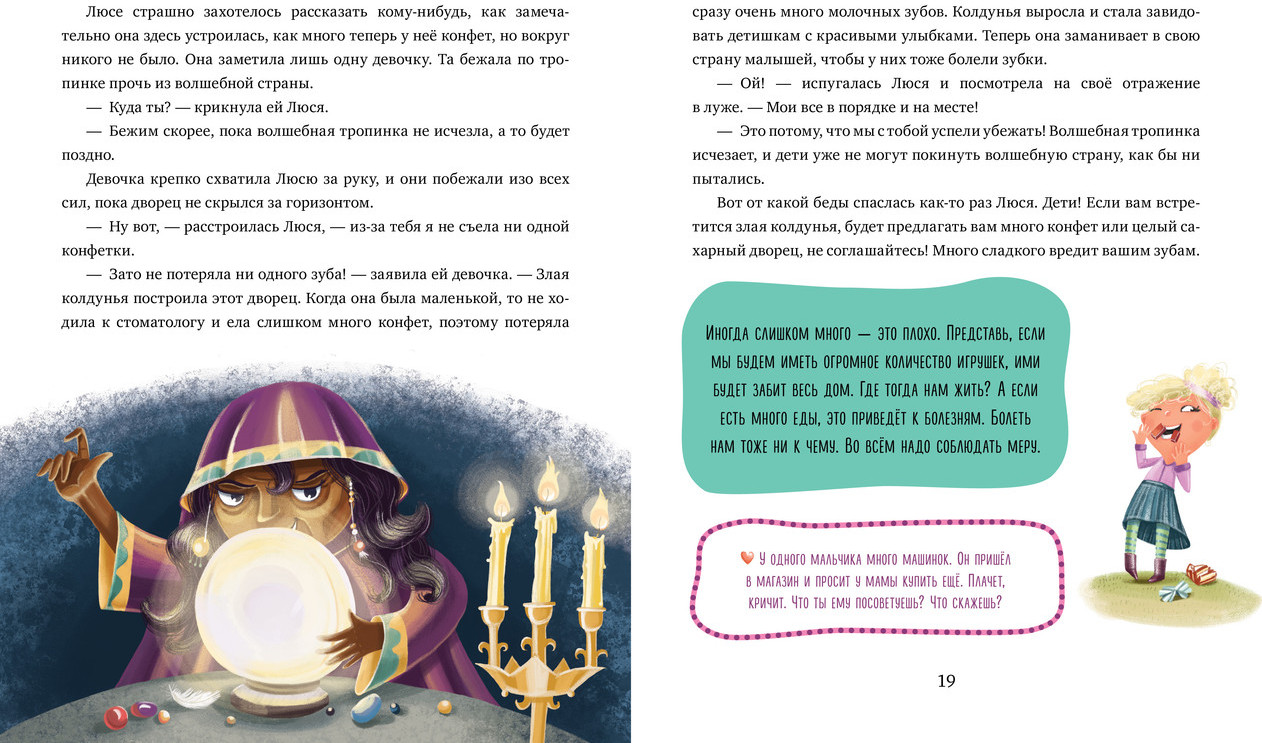 Люсе страшно захотелось рассказать кому-нибудь, как замечательно она здесь устроилась, как много теперь у неё конфет, но вокруг никого не было. Она заметила лишь одну девочку. Та бежала по тропинке прочь из волшебной страны.

— Куда ты? — крикнула ей Люся.

— Бежим скорее, пока волшебная тропинка не исчезла, а то будет поздно.

Девочка крепко схватила Люсю за руку, и они побежали изо всех сил, пока дворец не скрылся за горизонтом.

— Ну вот, — расстроилась Люся, — из-за тебя я не съела ни одной конфетки.

— Зато не потеряла ни одного зуба! — заявила ей девочка. — Злая колдунья построила этот дворец. Когда она была маленькой, то не ходила к стоматологу и ела слишком много конфет, поэтому потеряла сразу очень много молочных зубов. Колдунья выросла и стала завидовать детишкам с красивыми улыбками. Теперь она заманивает в свою страну малышей, чтобы у них тоже болели зубки.

— Ой! — испугалась Люся и посмотрела на своё отражение в луже. — Мои все в порядке и на месте!

— Это потому, что мы с тобой успели убежать! Волшебная тропинка исчезает, и дети уже не могут покинуть волшебную страну, как бы ни пытались.

Вот от какой беды спаслась как-то раз Люся. Дети! Если вам встретится злая колдунья, будет предлагать вам много конфет или целый сахарный дворец, не соглашайтесь! Много сладкого вредит вашим зубам.

Иногда слишком много — это плохо. Представь, если мы будем иметь огромное количество игрушек, ими будет забит весь дом. Где тогда нам жить? А если есть много еды, это приведёт к болезням. Болеть нам тоже ни к чему. Во всём надо соблюдать меру.

У одного мальчика много машинок. Он пришёл в магазин и просит у мамы купить ещё. Плачет, кричит. Что ты ему посоветуешь? Что скажешь?

19